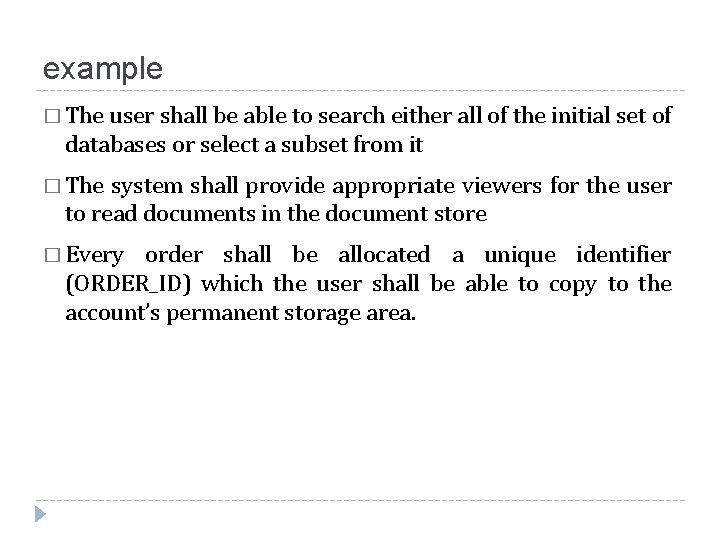 example

□ The user shall be able to search either all of the initial set of databases or select a subset from it

□ The system shall provide appropriate viewers for the user to read documents in the document store

□ Every order shall be allocated a unique identifier (ORDER_ID) which the user shall be able to copy to the account's permanent storage area.